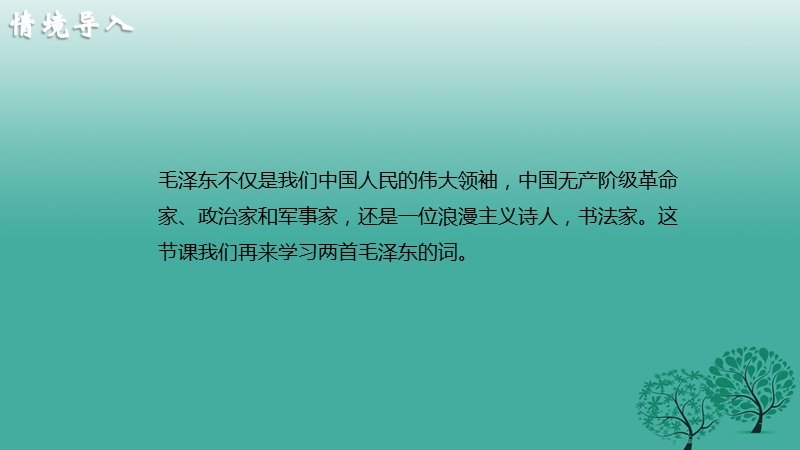 情境导入

毛泽东不仅是我们中国人民的伟大领袖，中国无产阶级革命家、政治家和军事家，还是一位浪漫主义诗人，书法家。这节课我们再来学习两首毛泽东的词。